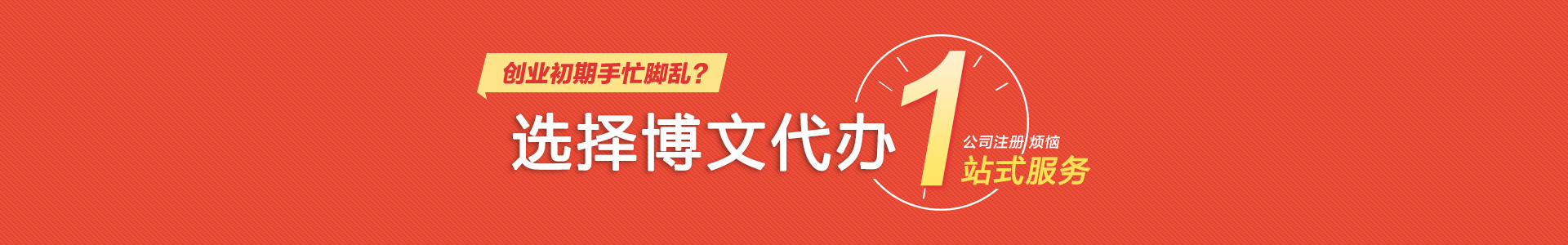 创业初期手忙脚乱？

选择博文代办 1 公司注册 烦恼

站式服务